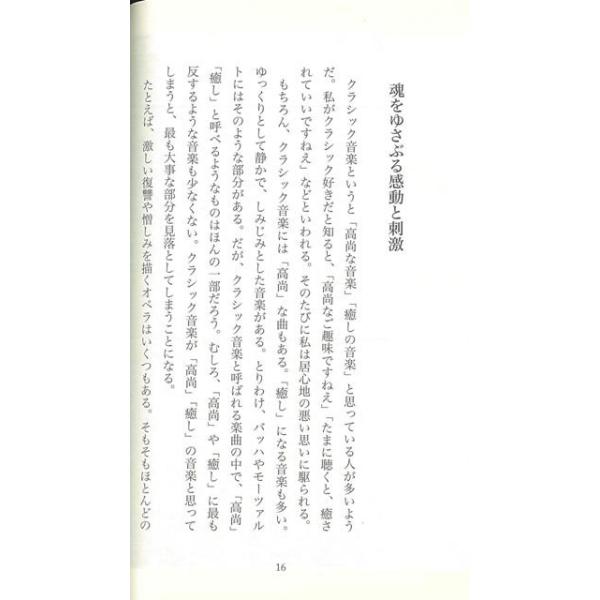 魂をゆさぶる感動と刺激

クラシック音楽というと「高尚な音楽」「癒しの音楽」と思っている人が多いようだ。私がクラシック好きだと知ると、「高尚なご趣味ですねえ」「たまに聴くと、癒されていいですねえ」などといわれる。そのたびに私は居心地の悪い思いに駆られる。

もちろん、クラシック音楽には「高尚」な曲もある。「癒し」になる音楽も多い。ゆっくりとして静かで、しみじみとした音楽がある。とりわけ、バッハやモーツァルトにはそのような部分がある。だが、クラシック音楽と呼ばれる楽曲の中で、「高尚」「癒し」と呼べるようなものはほんの一部だろう。むしろ、「高尚」や「癒し」に最も反するような音楽も少なくない。クラシック音楽が「高尚」「癒し」の音楽と思ってしまうと、最も大事な部分を見落としてしまうことになる。

たとえば、激しい復讐や憎しみを描くオペラはいくつもある。そもそもほとんどの

16